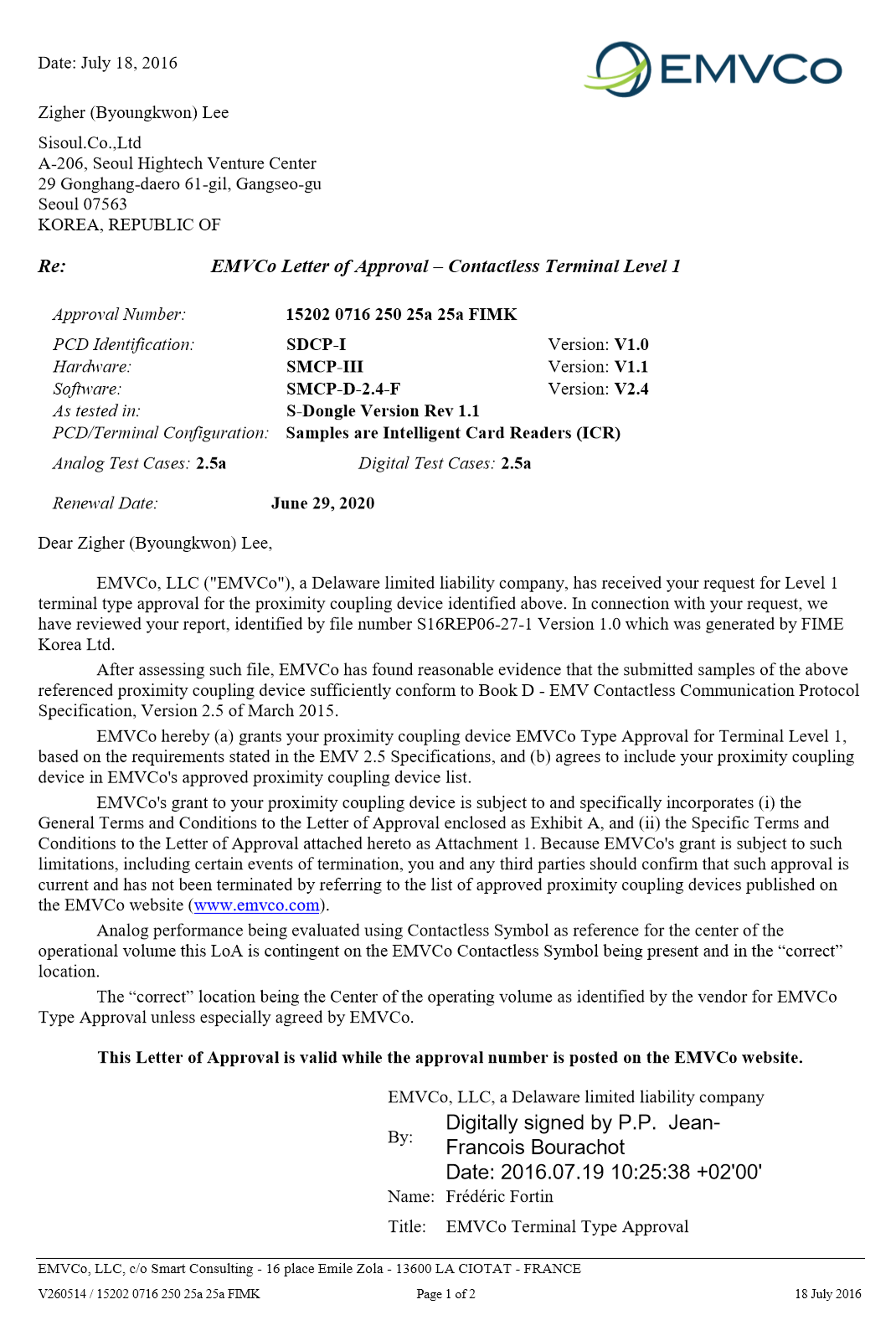 Date: July 18, 2016

EMVCo

Zigher (Byoungkwon) Lee

Sisoul.Co.,Ltd
A-206, Seoul Hightech Venture Center
29 Gonghang-daero 61-gil, Gangseo-gu
Seoul 07563
KOREA, REPUBLIC OF

Re: EMVCo Letter of Approval – Contactless Terminal Level 1

Approval Number: 15202 0716 250 25a 25a FIMK
PCD Identification: SDCP-I Version: V1.0
Hardware: SMCP-III Version: V1.1
Software: SMCP-D-2.4-F Version: V2.4
As tested in: S-Dongle Version Rev 1.1
PCD/Terminal Configuration: Samples are Intelligent Card Readers (ICR)
Analog Test Cases: 2.5a Digital Test Cases: 2.5a

Renewal Date: June 29, 2020

Dear Zigher (Byoungkwon) Lee,

EMVCo, LLC ("EMVCo"), a Delaware limited liability company, has received your request for Level 1 terminal type approval for the proximity coupling device identified above. In connection with your request, we have reviewed your report, identified by file number S16REP06-27-1 Version 1.0 which was generated by FIME Korea Ltd.

After assessing such file, EMVCo has found reasonable evidence that the submitted samples of the above referenced proximity coupling device sufficiently conform to Book D - EMV Contactless Communication Protocol Specification, Version 2.5 of March 2015.

EMVCo hereby (a) grants your proximity coupling device EMVCo Type Approval for Terminal Level 1, based on the requirements stated in the EMV 2.5 Specifications, and (b) agrees to include your proximity coupling device in EMVCo's approved proximity coupling device list.

EMVCo's grant to your proximity coupling device is subject to and specifically incorporates (i) the General Terms and Conditions to the Letter of Approval enclosed as Exhibit A, and (ii) the Specific Terms and Conditions to the Letter of Approval attached hereto as Attachment 1. Because EMVCo's grant is subject to such limitations, including certain events of termination, you and any third parties should confirm that such approval is current and has not been terminated by referring to the list of approved proximity coupling devices published on the EMVCo website (www.emvco.com).

Analog performance being evaluated using Contactless Symbol as reference for the center of the operational volume this LoA is contingent on the EMVCo Contactless Symbol being present and in the “correct” location.

The “correct” location being the Center of the operating volume as identified by the vendor for EMVCo Type Approval unless especially agreed by EMVCo.

This Letter of Approval is valid while the approval number is posted on the EMVCo website.

EMVCo, LLC, a Delaware limited liability company
By: Digitally signed by P.P. Jean-Francois Bourachot
Date: 2016.07.19 10:25:38 +02'00'
Name: Frédéric Fortin
Title: EMVCo Terminal Type Approval

EMVCo, LLC, c/o Smart Consulting - 16 place Emile Zola - 13600 LA CIOTAT - FRANCE
V260514 / 15202 0716 250 25a 25a FIMK Page 1 of 2 18 July 2016